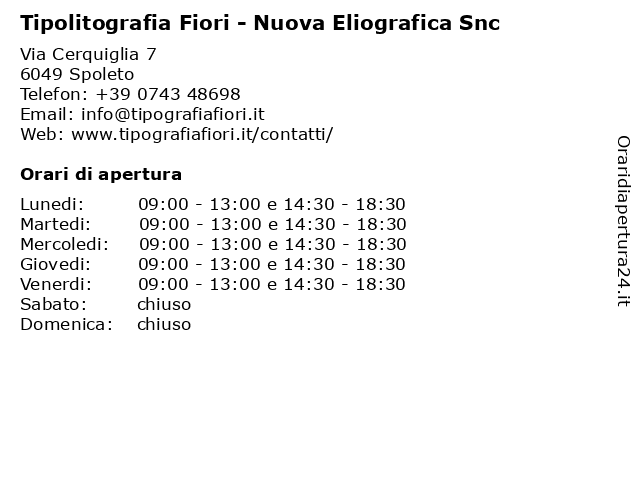 Tipolitografia Fiori - Nuova Eliografica Snc

Via Cerquiglia 7
6049 Spoleto
Telefon: +39 0743 48698
Email: info@tipografiafiori.it
Web: www.tipografiafiori.it/contatti/

Orari di apertura

| | |
|---|---|
| Lunedi: | 09:00 - 13:00 e 14:30 - 18:30 |
| Martedi: | 09:00 - 13:00 e 14:30 - 18:30 |
| Mercoledi: | 09:00 - 13:00 e 14:30 - 18:30 |
| Giovedi: | 09:00 - 13:00 e 14:30 - 18:30 |
| Venerdi: | 09:00 - 13:00 e 14:30 - 18:30 |
| Sabato: | chiuso |
| Domenica: | chiuso |

Oraridiapertura24.it